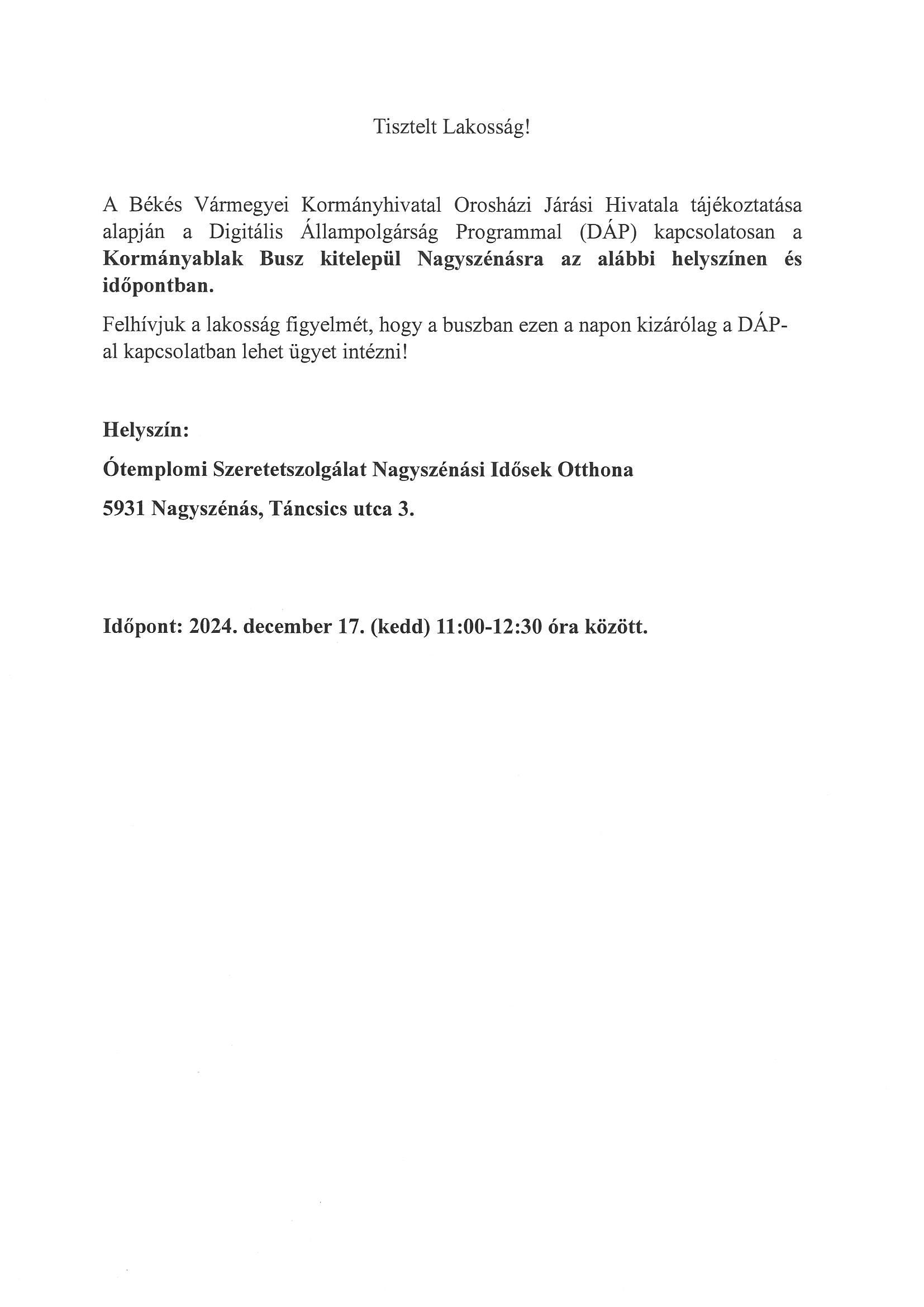 Tisztelt Lakosság!

A Békés Vármegyei Kormányhivatal Orosházi Járási Hivatala tájékoztatása alapján a Digitális Állampolgárság Programmal (DÁP) kapcsolatosan a Kormányablak Busz kitelepül Nagyszénásra az alábbi helyszínen és időpontban.

Felhívjuk a lakosság figyelmét, hogy a buszban ezen a napon kizárólag a DÁP-al kapcsolatban lehet ügyet intézni!

Helyszín:

Ótemplomi Szeretetszolgálat Nagyszénási Idősek Otthona

5931 Nagyszénás, Táncsics utca 3.

Időpont: 2024. december 17. (kedd) 11:00-12:30 óra között.